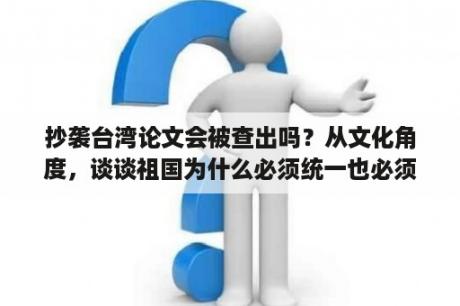 抄袭台湾论文会被查出吗？从文化角度，谈谈祖国为什么必须统一也必须